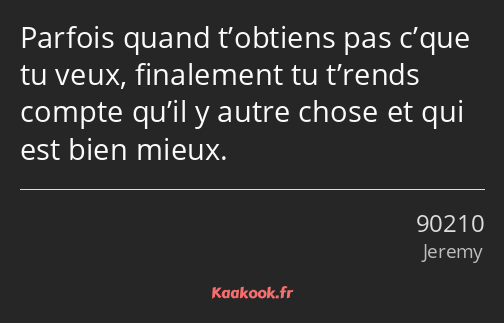 Parfois quand t’obtiens pas c’que tu veux, finalement tu t’rends compte qu’il y autre chose et qui est bien mieux.

90210
Jeremy

Kaakook.fr